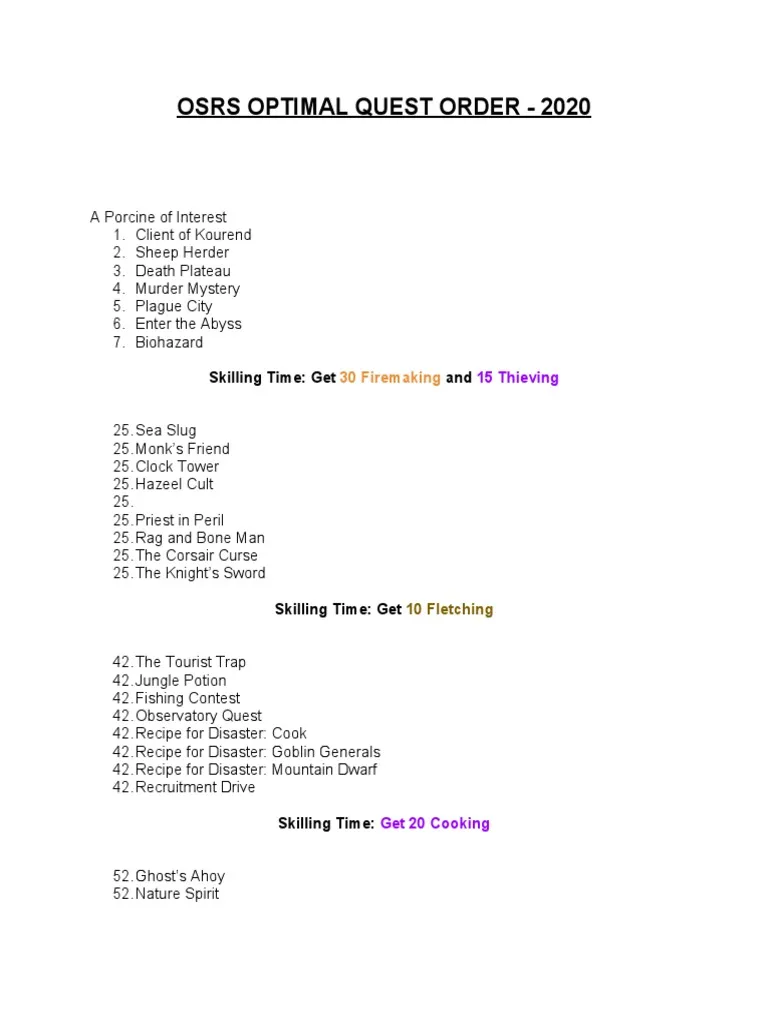 OSRS OPTIMAL QUEST ORDER - 2020

A Porcine of Interest
1. Client of Kourend
2. Sheep Herder
3. Death Plateau
4. Murder Mystery
5. Plague City
6. Enter the Abyss
7. Biohazard

Skilling Time: Get 30 Firemaking and 15 Thieving

25. Sea Slug
25. Monk's Friend
25. Clock Tower
25. Hazeel Cult
25.
25. Priest in Peril
25. Rag and Bone Man
25. The Corsair Curse
25. The Knight's Sword

Skilling Time: Get 10 Fletching

42. The Tourist Trap
42. Jungle Potion
42. Fishing Contest
42. Observatory Quest
42. Recipe for Disaster: Cook
42. Recipe for Disaster: Goblin Generals
42. Recipe for Disaster: Mountain Dwarf
42. Recruitment Drive

Skilling Time: Get 20 Cooking

52. Ghost's Ahoy
52. Nature Spirit